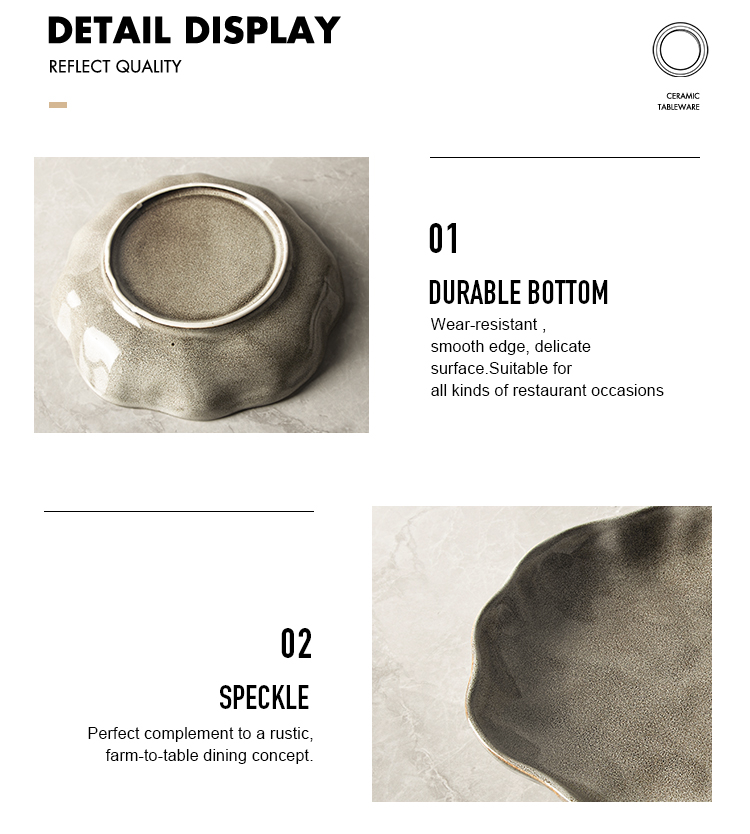 DETAIL DISPLAY

REFLECT QUALITY

CERAMIC
TABLEWARE

01

DURABLE BOTTOM

Wear-resistant , smooth edge, delicate surface.Suitable for all kinds of restaurant occasions

02

SPECKLE

Perfect complement to a rustic, farm-to-table dining concept.